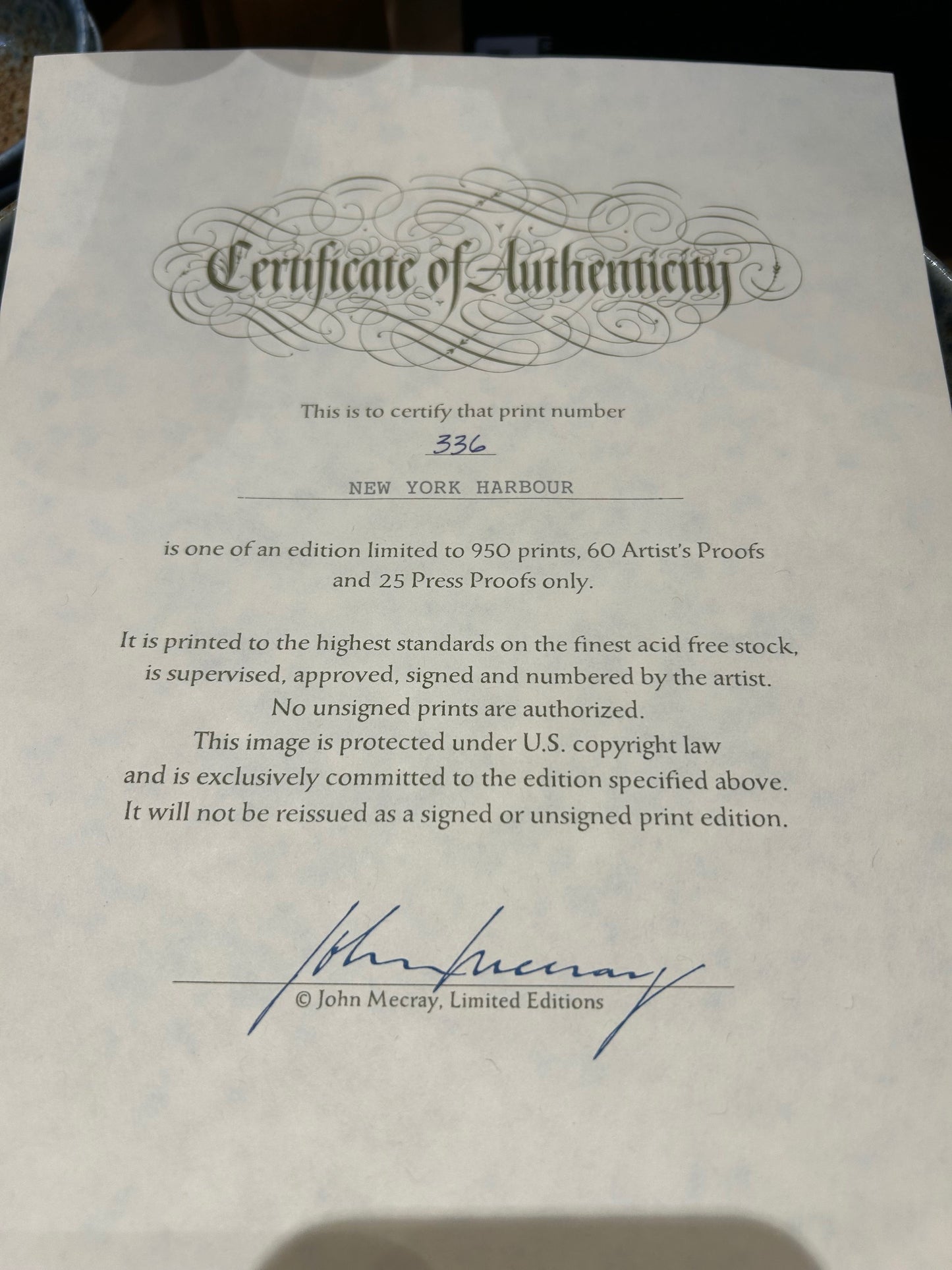 Certificate of Authenticity

This is to certify that print number

336

NEW YORK HARBOUR

is one of an edition limited to 950 prints, 60 Artist's Proofs and 25 Press Proofs only.

It is printed to the highest standards on the finest acid free stock, is supervised, approved, signed and numbered by the artist. No unsigned prints are authorized. This image is protected under U.S. copyright law and is exclusively committed to the edition specified above. It will not be reissued as a signed or unsigned print edition.

John Mecray

© John Mecray, Limited Editions